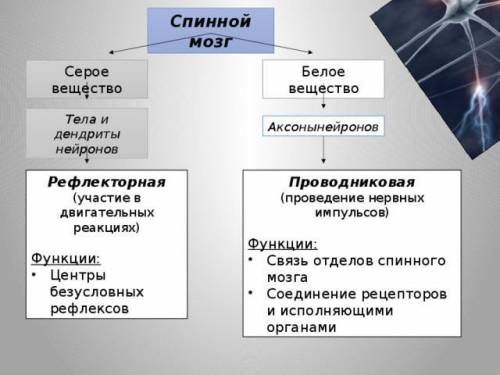 Спинной мозг

Серое вещество

Тела и дендриты нейронов

Рефлекторная
(участие в двигательных реакциях)

Функции:
• Центры безусловных рефлексов

Белое вещество

Аксонынейронов

Проводниковая
(проведение нервных импульсов)

Функции:
• Связь отделов спинного мозга
• Соединение рецепторов и исполняющими органами